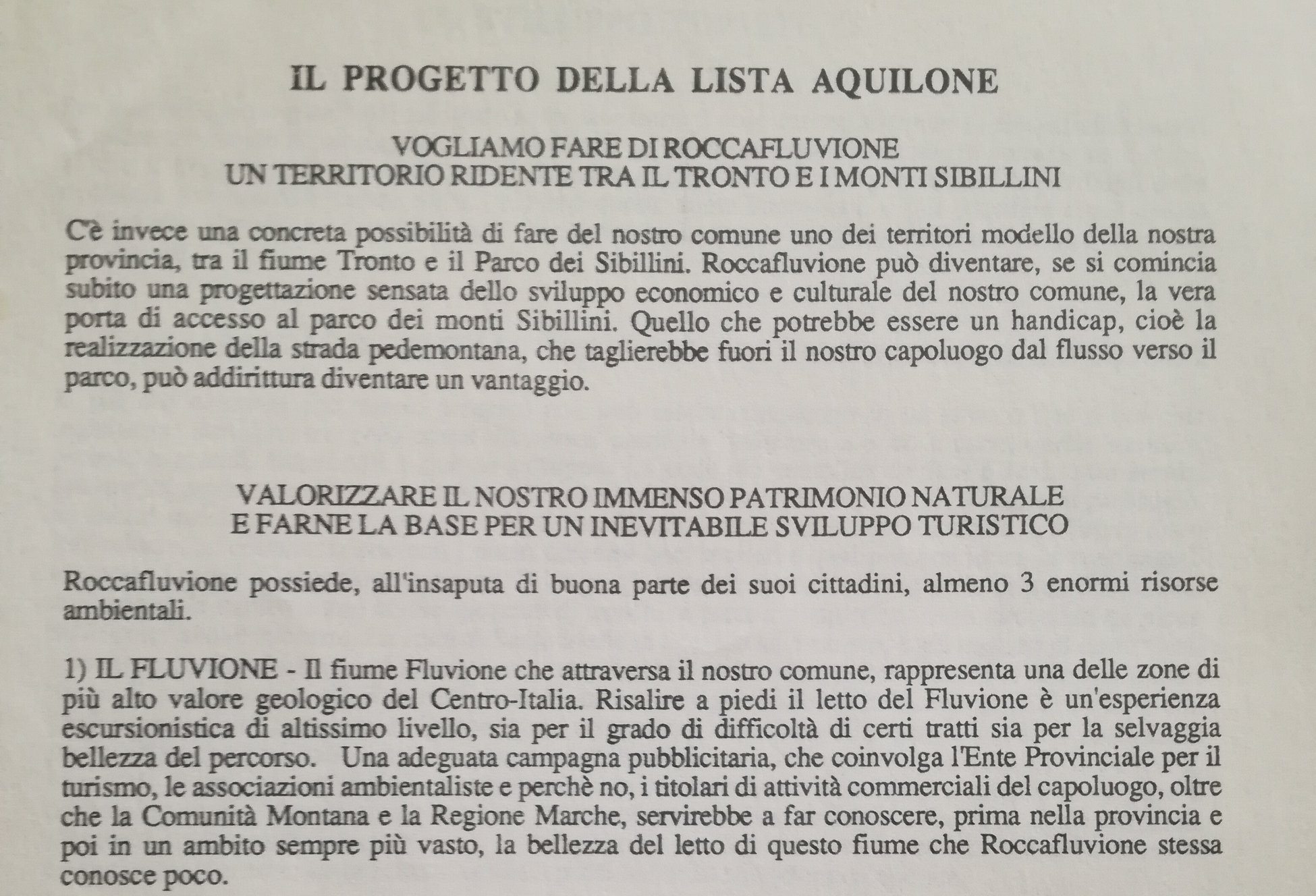 IL PROGETTO DELLA LISTA AQUILONE

VOGLIAMO FARE DI ROCCAFLUVIONE
UN TERRITORIO RIDENTE TRA IL TRONTO E I MONTI SIBILLINI

C'è invece una concreta possibilità di fare del nostro comune uno dei territori modello della nostra provincia, tra il fiume Tronto e il Parco dei Sibillini. Roccafluvione può diventare, se si comincia subito una progettazione sensata dello sviluppo economico e culturale del nostro comune, la vera porta di accesso al parco dei monti Sibillini. Quello che potrebbe essere un handicap, cioè la realizzazione della strada pedemontana, che taglierebbe fuori il nostro capoluogo dal flusso verso il parco, può addirittura diventare un vantaggio.

VALORIZZARE IL NOSTRO IMMENSO PATRIMONIO NATURALE
E FARNE LA BASE PER UN INEVITABILE SVILUPPO TURISTICO

Roccafluvione possiede, all'insaputa di buona parte dei suoi cittadini, almeno 3 enormi risorse ambientali.

1) IL FLUVIONE - Il fiume Fluvione che attraversa il nostro comune, rappresenta una delle zone di più alto valore geologico del Centro-Italia. Risalire a piedi il letto del Fluvione è un'esperienza escursionistica di altissimo livello, sia per il grado di difficoltà di certi tratti sia per la selvaggia bellezza del percorso. Una adeguata campagna pubblicitaria, che coinvolga l'Ente Provinciale per il turismo, le associazioni ambientaliste e perchè no, i titolari di attività commerciali del capoluogo, oltre che la Comunità Montana e la Regione Marche, servirebbe a far conoscere, prima nella provincia e poi in un ambito sempre più vasto, la bellezza del letto di questo fiume che Roccafluvione stessa conosce poco.